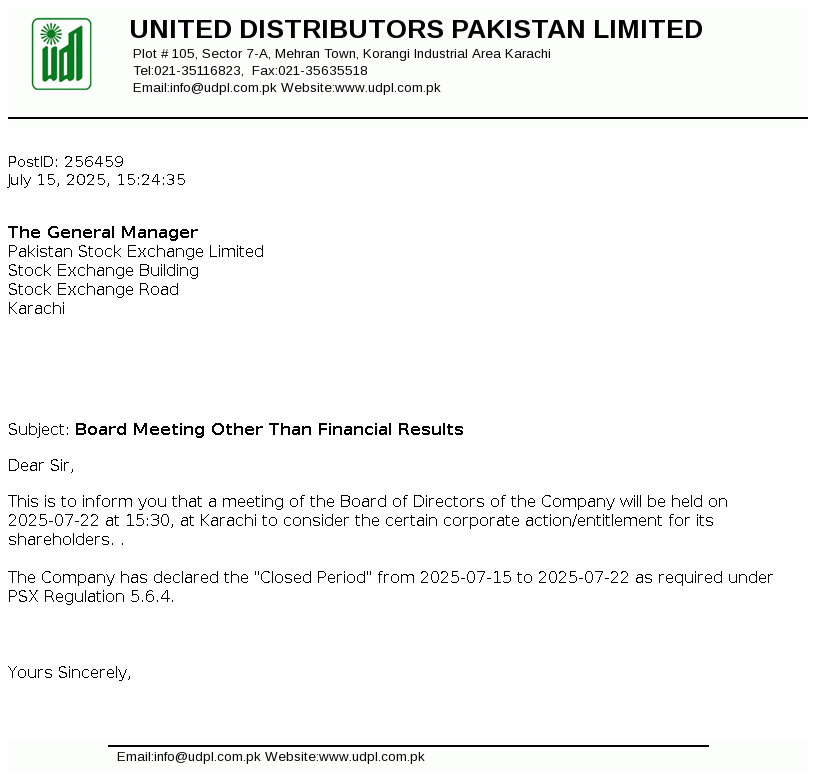 udl

UNITED DISTRIBUTORS PAKISTAN LIMITED
Plot # 105, Sector 7-A, Mehran Town, Korangi Industrial Area Karachi
Tel:021-35116823, Fax:021-35635518
Email:info@udpl.com.pk Website:www.udpl.com.pk

PostID: 256459
July 15, 2025, 15:24:35

The General Manager
Pakistan Stock Exchange Limited
Stock Exchange Building
Stock Exchange Road
Karachi

Subject: Board Meeting Other Than Financial Results

Dear Sir,

This is to inform you that a meeting of the Board of Directors of the Company will be held on 2025-07-22 at 15:30, at Karachi to consider the certain corporate action/entitlement for its shareholders. .

The Company has declared the "Closed Period" from 2025-07-15 to 2025-07-22 as required under PSX Regulation 5.6.4.

Yours Sincerely,

Email:info@udpl.com.pk Website:www.udpl.com.pk